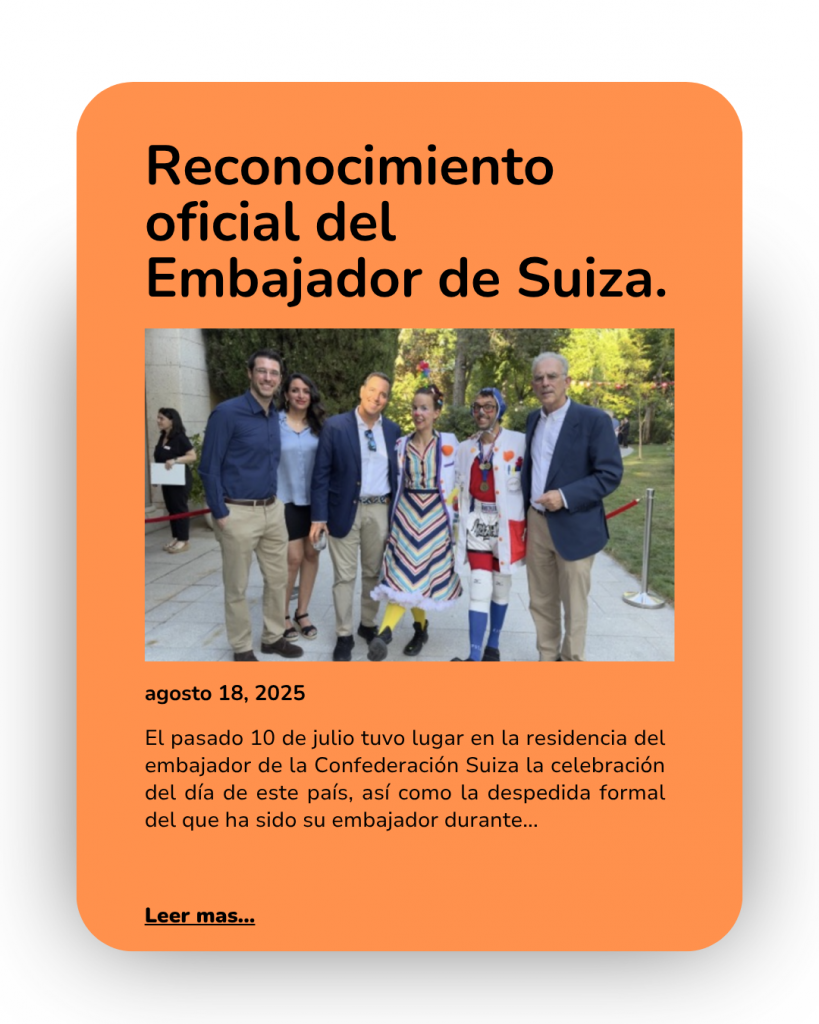 Reconocimiento oficial del Embajador de Suiza.

agosto 18, 2025

El pasado 10 de julio tuvo lugar en la residencia del embajador de la Confederación Suiza la celebración del día de este país, así como la despedida formal del que ha sido su embajador durante...

Leer mas...